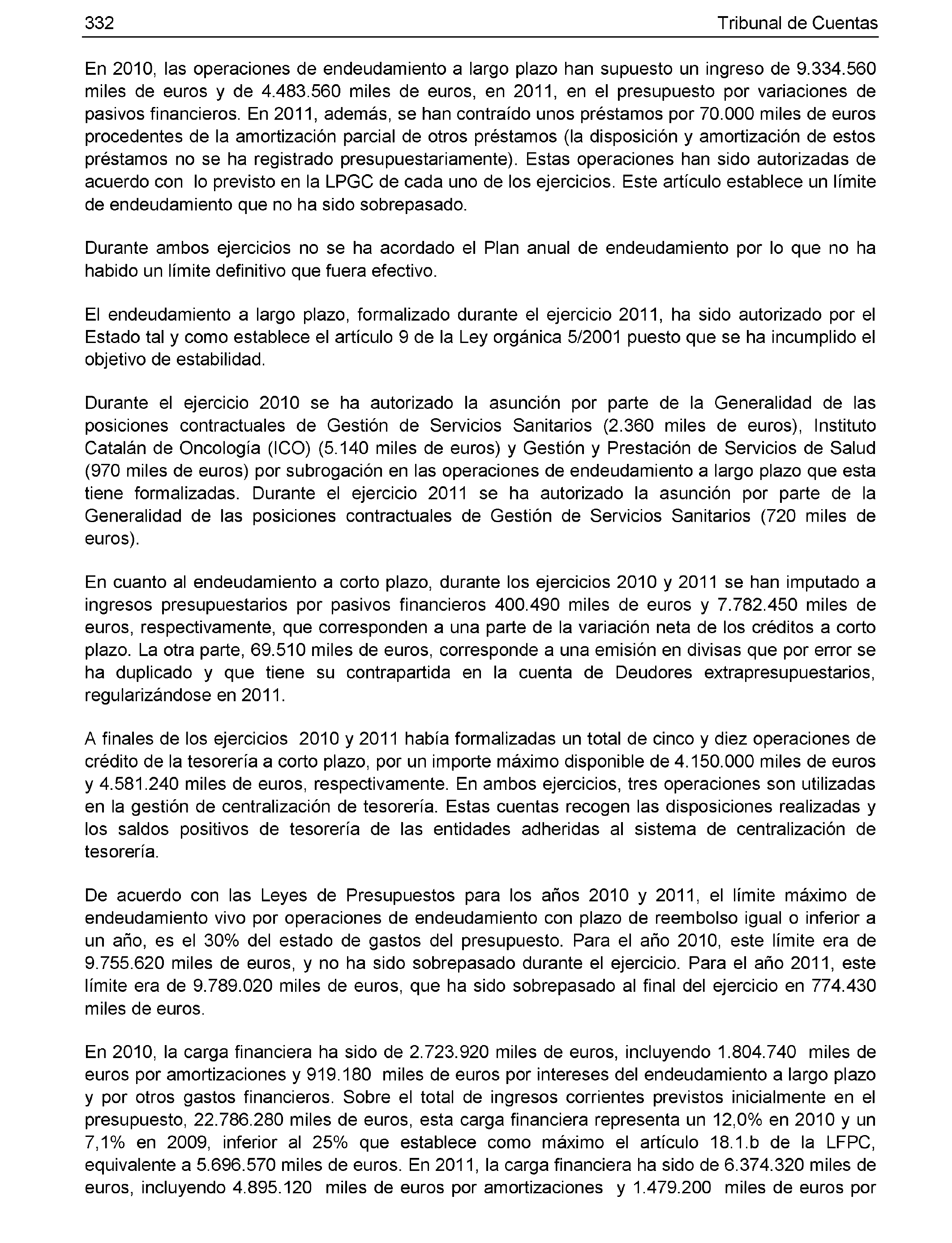 332 Tribunal de Cuentas

En 2010, las operaciones de endeudamiento a largo plazo han supuesto un ingreso de 9.334.560 miles de euros y de 4.483.560 miles de euros, en 2011, en el presupuesto por variaciones de pasivos financieros. En 2011, además, se han contraído unos préstamos por 70.000 miles de euros procedentes de la amortización parcial de otros préstamos (la disposición y amortización de estos préstamos no se ha registrado presupuestariamente). Estas operaciones han sido autorizadas de acuerdo con lo previsto en la LPGC de cada uno de los ejercicios. Este artículo establece un límite de endeudamiento que no ha sido sobrepasado.

Durante ambos ejercicios no se ha acordado el Plan anual de endeudamiento por lo que no ha habido un límite definitivo que fuera efectivo.

El endeudamiento a largo plazo, formalizado durante el ejercicio 2011, ha sido autorizado por el Estado tal y como establece el artículo 9 de la Ley orgánica 5/2001 puesto que se ha incumplido el objetivo de estabilidad.

Durante el ejercicio 2010 se ha autorizado la asunción por parte de la Generalidad de las posiciones contractuales de Gestión de Servicios Sanitarios (2.360 miles de euros), Instituto Catalán de Oncología (ICO) (5.140 miles de euros) y Gestión y Prestación de Servicios de Salud (970 miles de euros) por subrogación en las operaciones de endeudamiento a largo plazo que esta tiene formalizadas. Durante el ejercicio 2011 se ha autorizado la asunción por parte de la Generalidad de las posiciones contractuales de Gestión de Servicios Sanitarios (720 miles de euros).

En cuanto al endeudamiento a corto plazo, durante los ejercicios 2010 y 2011 se han imputado a ingresos presupuestarios por pasivos financieros 400.490 miles de euros y 7.782.450 miles de euros, respectivamente, que corresponden a una parte de la variación neta de los créditos a corto plazo. La otra parte, 69.510 miles de euros, corresponde a una emisión en divisas que por error se ha duplicado y que tiene su contrapartida en la cuenta de Deudores extrapresupuestarios, regularizándose en 2011.

A finales de los ejercicios 2010 y 2011 había formalizadas un total de cinco y diez operaciones de crédito de la tesorería a corto plazo, por un importe máximo disponible de 4.150.000 miles de euros y 4.581.240 miles de euros, respectivamente. En ambos ejercicios, tres operaciones son utilizadas en la gestión de centralización de tesorería. Estas cuentas recogen las disposiciones realizadas y los saldos positivos de tesorería de las entidades adheridas al sistema de centralización de tesorería.

De acuerdo con las Leyes de Presupuestos para los años 2010 y 2011, el límite máximo de endeudamiento vivo por operaciones de endeudamiento con plazo de reembolso igual o inferior a un año, es el 30% del estado de gastos del presupuesto. Para el año 2010, este límite era de 9.755.620 miles de euros, y no ha sido sobrepasado durante el ejercicio. Para el año 2011, este límite era de 9.789.020 miles de euros, que ha sido sobrepasado al final del ejercicio en 774.430 miles de euros.

En 2010, la carga financiera ha sido de 2.723.920 miles de euros, incluyendo 1.804.740 miles de euros por amortizaciones y 919.180 miles de euros por intereses del endeudamiento a largo plazo y por otros gastos financieros. Sobre el total de ingresos corrientes previstos inicialmente en el presupuesto, 22.786.280 miles de euros, esta carga financiera representa un 12,0% en 2010 y un 7,1% en 2009, inferior al 25% que establece como máximo el artículo 18.1.b de la LFPC, equivalente a 5.696.570 miles de euros. En 2011, la carga financiera ha sido de 6.374.320 miles de euros, incluyendo 4.895.120 miles de euros por amortizaciones y 1.479.200 miles de euros por